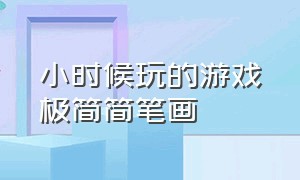 小时候玩的游戏
极简简笔画